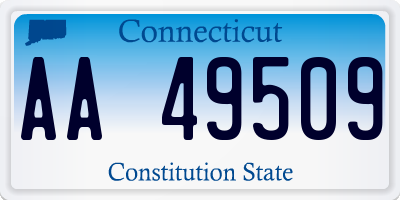 Connecticut

AA 49509

Constitution State